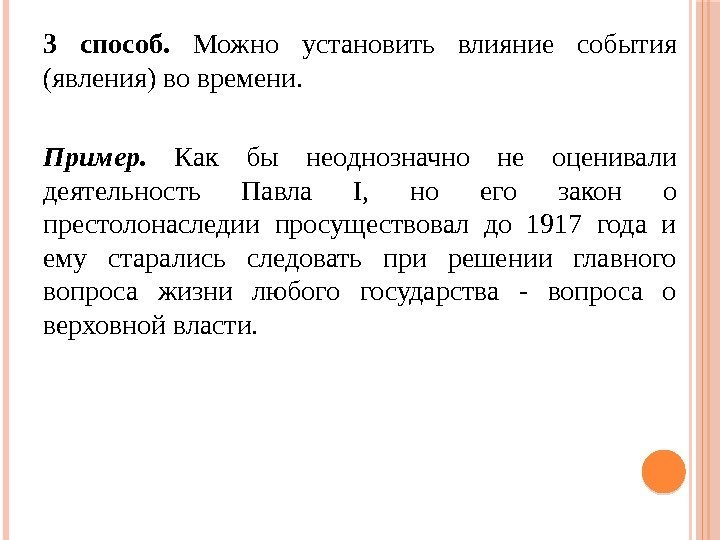 3 способ. Можно установить влияние события (явления) во времени.

Пример. Как бы неоднозначно не оценивали деятельность Павла I, но его закон о престолонаследии просуществовал до 1917 года и ему старались следовать при решении главного вопроса жизни любого государства - вопроса о верховной власти.